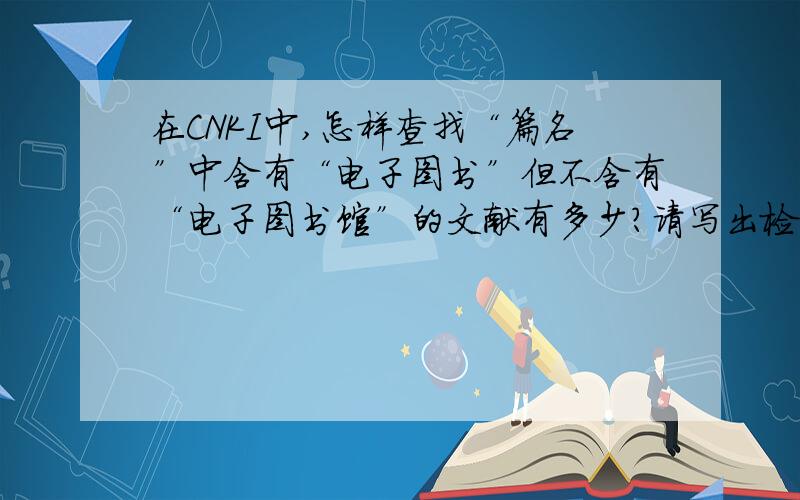 在CNKI中,怎样查找“篇名”中含有“电子图书”但不含有“电子图书馆”的文献有多少?请写出检